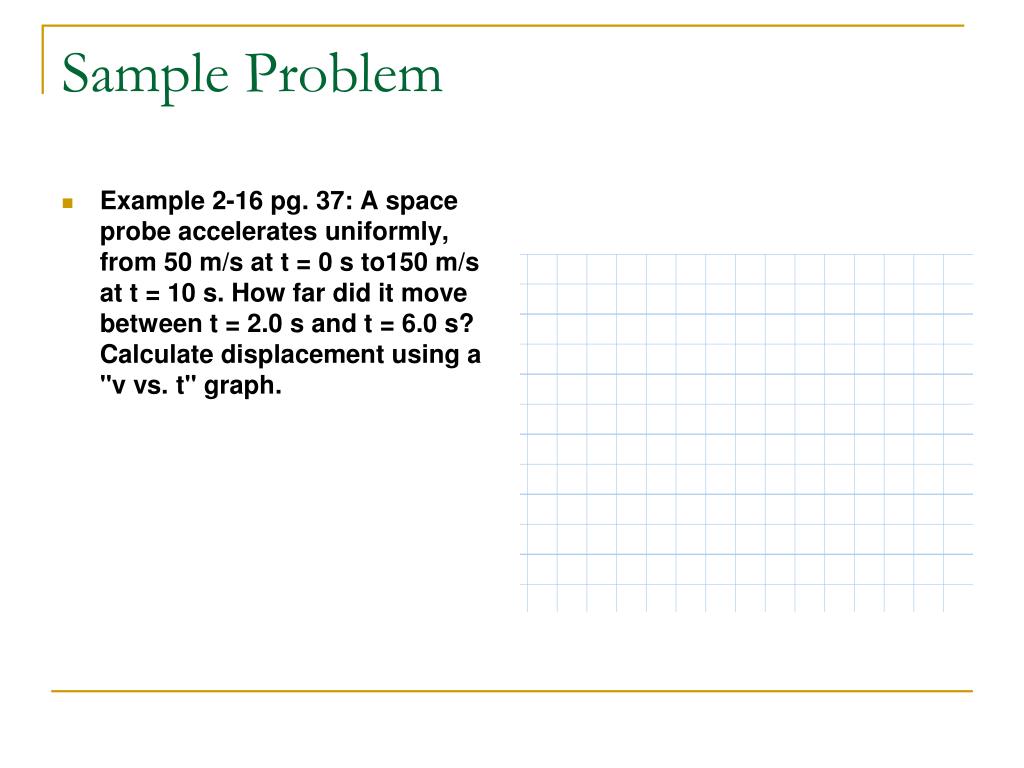 Sample Problem

Example 2-16 pg. 37: A space probe accelerates uniformly, from 50 m/s at t = 0 s to150 m/s at t = 10 s. How far did it move between t = 2.0 s and t = 6.0 s? Calculate displacement using a "v vs. t" graph.